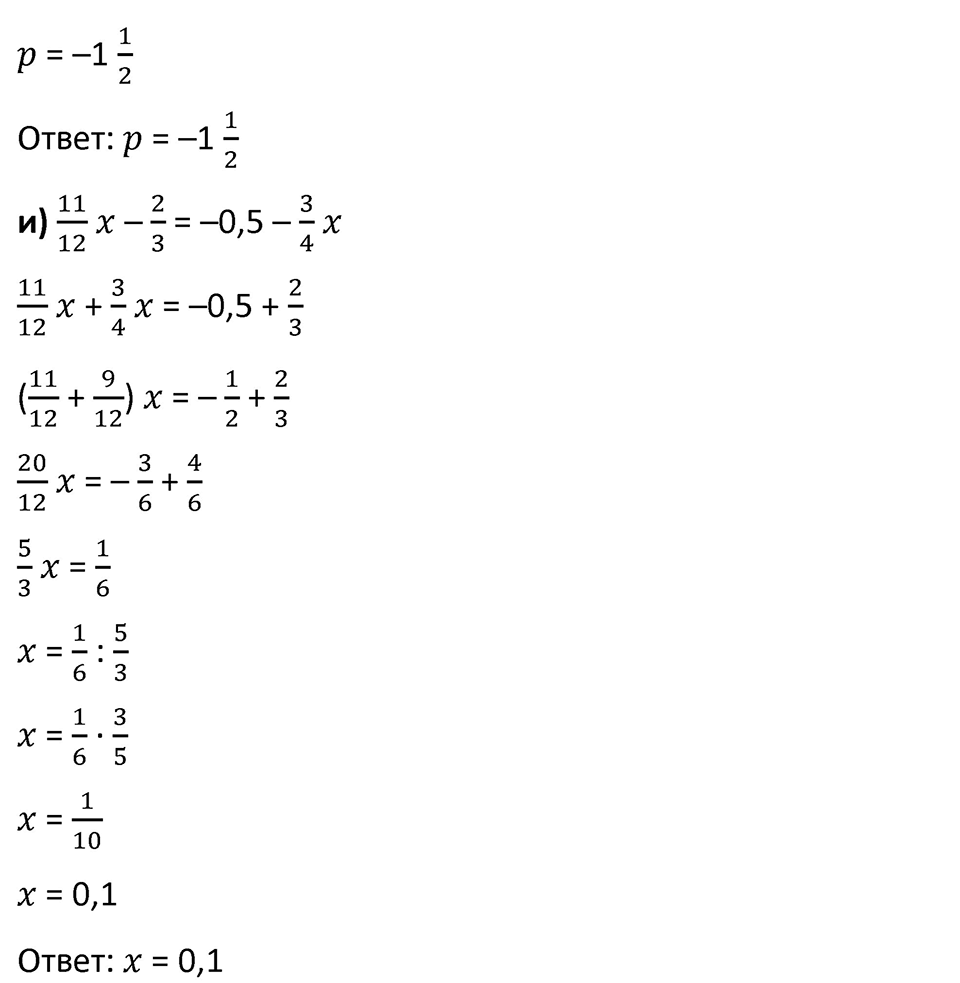 $p = -1\frac{1}{2}$

Ответ: $p = -1\frac{1}{2}$

**и)** $\frac{11}{12}x - \frac{2}{3} = -0,5 - \frac{3}{4}x$

$\frac{11}{12}x + \frac{3}{4}x = -0,5 + \frac{2}{3}$

$(\frac{11}{12} + \frac{9}{12})x = -\frac{1}{2} + \frac{2}{3}$

$\frac{20}{12}x = -\frac{3}{6} + \frac{4}{6}$

$\frac{5}{3}x = \frac{1}{6}$

$x = \frac{1}{6} : \frac{5}{3}$

$x = \frac{1}{6} \cdot \frac{3}{5}$

$x = \frac{1}{10}$

$x = 0,1$

Ответ: $x = 0,1$